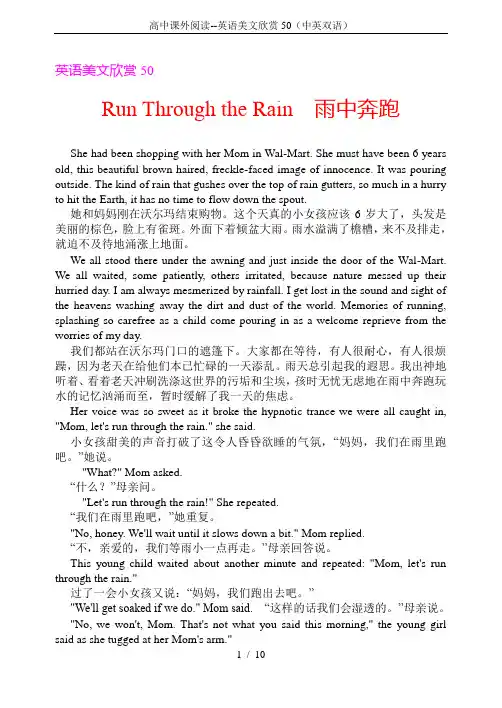 高中课外阅读--英语美文欣赏 50（中英双语）

英语美文欣赏 50

Run Through the Rain　雨中奔跑

She had been shopping with her Mom in Wal-Mart. She must have been 6 years old, this beautiful brown haired, freckle-faced image of innocence. It was pouring outside. The kind of rain that gushes over the top of rain gutters, so much in a hurry to hit the Earth, it has no time to flow down the spout.

她和妈妈刚在沃尔玛结束购物。这个天真的小女孩应该 6 岁大了，头发是美丽的棕色，脸上有雀斑。外面下着倾盆大雨。雨水溢满了檐槽，来不及排走，就迫不及待地涌涨上地面。

We all stood there under the awning and just inside the door of the Wal-Mart. We all waited, some patiently, others irritated, because nature messed up their hurried day. I am always mesmerized by rainfall. I get lost in the sound and sight of the heavens washing away the dirt and dust of the world. Memories of running, splashing so carefree as a child come pouring in as a welcome reprieve from the worries of my day.

我们都站在沃尔玛门口的遮篷下。大家都在等待，有人很耐心，有人很烦躁，因为老天在给他们本已忙碌的一天添乱。雨天总引起我的遐思。我出神地听着、看着老天冲刷洗涤这世界的污垢和尘埃，孩时无忧无虑地在雨中奔跑玩水的记忆汹涌而至，暂时缓解了我一天的焦虑。

Her voice was so sweet as it broke the hypnotic trance we were all caught in, "Mom, let's run through the rain." she said.

小女孩甜美的声音打破了这令人昏昏欲睡的气氛，“妈妈，我们在雨里跑吧。”她说。

"What?" Mom asked.

“什么？”母亲问。

"Let's run through the rain!" She repeated.

“我们在雨里跑吧，”她重复。

"No, honey. We'll wait until it slows down a bit." Mom replied.

“不，亲爱的，我们等雨小一点再走。”母亲回答说。

This young child waited about another minute and repeated: "Mom, let's run through the rain."

过了一会小女孩又说：“妈妈，我们跑出去吧。”

"We'll get soaked if we do." Mom said.　“这样的话我们会湿透的。”母亲说。

"No, we won't, Mom. That's not what you said this morning," the young girl said as she tugged at her Mom's arm."

1 / 10